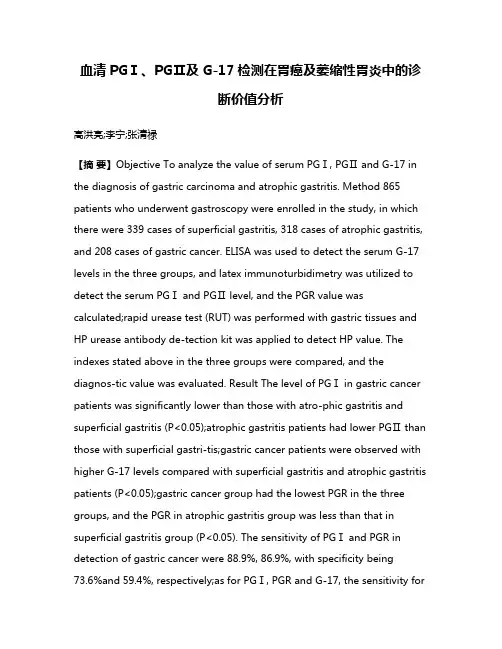 血清 PGⅠ、PGⅡ及 G-17 检测在胃癌及萎缩性胃炎中的诊断价值分析

高洪亮;李宁;张清禄

【摘 要】Objective To analyze the value of serum PGⅠ, PGⅡ and G-17 in the diagnosis of gastric carcinoma and atrophic gastritis. Method 865 patients who underwent gastroscopy were enrolled in the study, in which there were 339 cases of superficial gastritis, 318 cases of atrophic gastritis, and 208 cases of gastric cancer. ELISA was used to detect the serum G-17 levels in the three groups, and latex immunoturbidimetry was utilized to detect the serum PGⅠ and PGⅡ level, and the PGR value was calculated;rapid urease test (RUT) was performed with gastric tissues and HP urease antibody de-tection kit was applied to detect HP value. The indexes stated above in the three groups were compared, and the diagnos-tic value was evaluated. Result The level of PGⅠ in gastric cancer patients was significantly lower than those with atro-phic gastritis and superficial gastritis (P<0.05);atrophic gastritis patients had lower PGⅡ than those with superficial gastri-tis;gastric cancer patients were observed with higher G-17 levels compared with superficial gastritis and atrophic gastritis patients (P<0.05);gastric cancer group had the lowest PGR in the three groups, and the PGR in atrophic gastritis group was less than that in superficial gastritis group (P<0.05). The sensitivity of PGⅠ and PGR in detection of gastric cancer were 88.9%, 86.9%, with specificity being 73.6%and 59.4%, respectively;as for PGⅠ, PGR and G-17, the sensitivity for